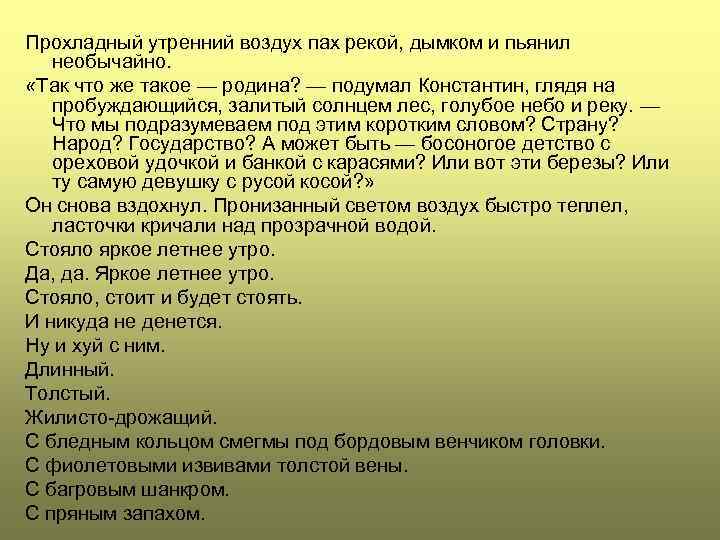 Прохладный утренний воздух пах рекой, дымком и пьянил необычайно.

«Так что же такое — родина? — подумал Константин, глядя на пробуждающийся, залитый солнцем лес, голубое небо и реку. — Что мы подразумеваем под этим коротким словом? Страну? Народ? Государство? А может быть — босоногое детство с ореховой удочкой и банкой с карасями? Или вот эти березы? Или ту самую девушку с русой косой?»

Он снова вздохнул. Пронизанный светом воздух быстро теплел, ласточки кричали над прозрачной водой.

Стояло яркое летнее утро.

Да, да. Яркое летнее утро.

Стояло, стоит и будет стоять.

И никуда не денется.

Ну и хуй с ним.

Длинный.

Толстый.

Жилисто-дрожащий.

С бледным кольцом смегмы под бордовым венчиком головки.

С фиолетовыми извивами толстой вены.

С багровым шанкром.

С пряным запахом.